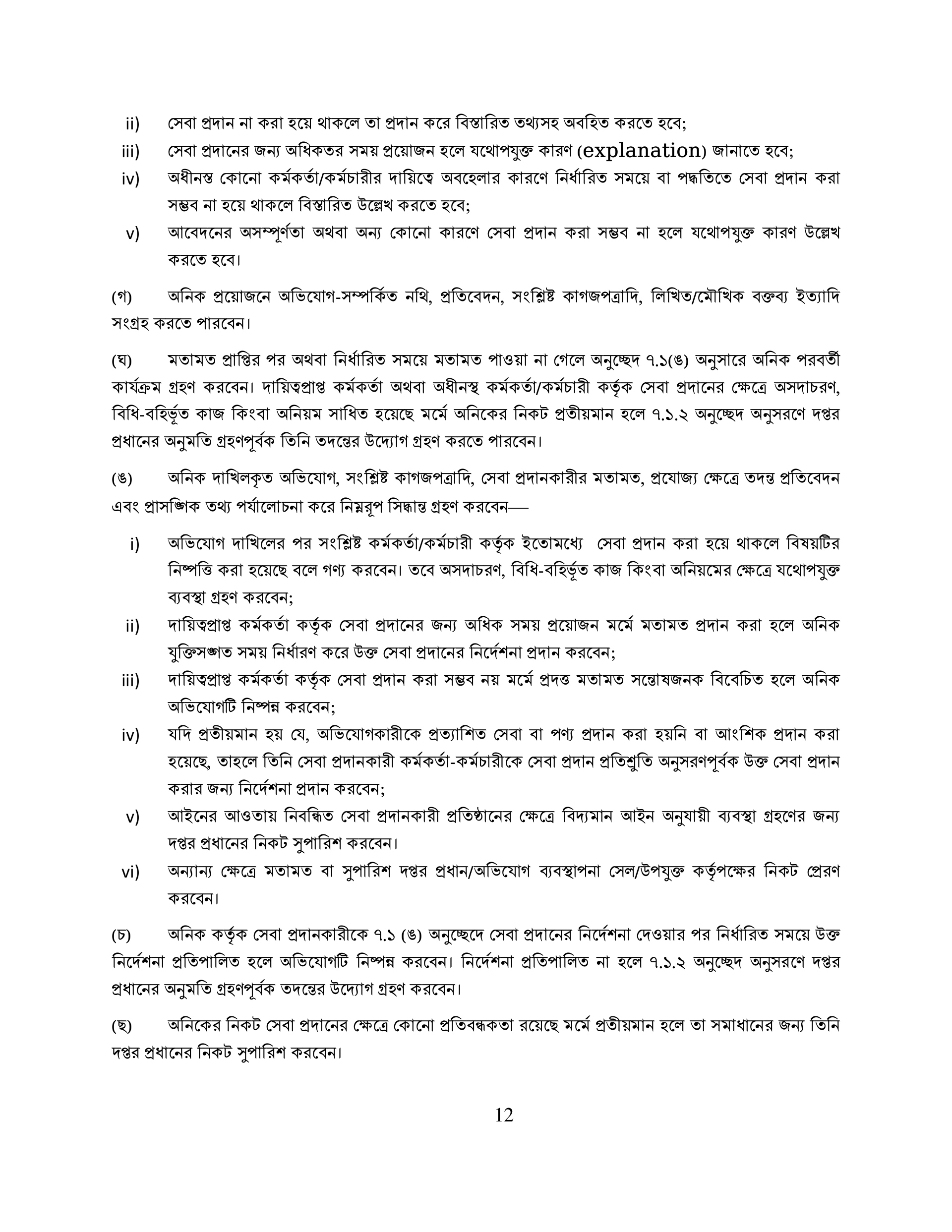 ii) সেবা প্রদান না করা হয়ে থাকলে তা প্রদান করে বিস্তারিত তথ্যসহ অবহিত করতে হবে;

iii) সেবা প্রদানের জন্য অধিকতর সময় প্রয়োজন হলে যথোপযুক্ত কারণ (explanation) জানাতে হবে;

iv) অধীনস্ত কোনো কর্মকর্তা/কর্মচারীর দায়িত্বে অবহেলার কারণে নির্ধারিত সময়ে বা পদ্ধতিতে সেবা প্রদান করা সম্ভব না হয়ে থাকলে বিস্তারিত উল্লেখ করতে হবে;

v) আবেদনের অসম্পূর্ণতা অথবা অন্য কোনো কারণে সেবা প্রদান করা সম্ভব না হলে যথোপযুক্ত কারণ উল্লেখ করতে হবে।

(গ) অনিক প্রয়োজনে অভিযোগ-সম্পর্কিত নথি, প্রতিবেদন, সংশ্লিষ্ট কাগজপত্রাদি, লিখিত/মৌখিক বক্তব্য ইত্যাদি সংগ্রহ করতে পারবেন।

(ঘ) মতামত প্রাপ্তির পর অথবা নির্ধারিত সময়ে মতামত পাওয়া না গেলে অনুচ্ছেদ ৭.১(ঙ) অনুসারে অনিক পরবর্তী কার্যক্রম গ্রহণ করবেন। দায়িত্বপ্রাপ্ত কর্মকর্তা অথবা অধীনস্থ কর্মকর্তা/কর্মচারী কর্তৃক সেবা প্রদানের ক্ষেত্রে অসদাচরণ, বিধি-বহির্ভূত কাজ কিংবা অনিয়ম সাধিত হয়েছে মর্মে অনিকের নিকট প্রতীয়মান হলে ৭.১.২ অনুচ্ছেদ অনুসরণে দপ্তর প্রধানের অনুমতি গ্রহণপূর্বক তিনি তদন্তের উদ্যোগ গ্রহণ করতে পারবেন।

(ঙ) অনিক দাখিলকৃত অভিযোগ, সংশ্লিষ্ট কাগজপত্রাদি, সেবা প্রদানকারীর মতামত, প্রযোজ্য ক্ষেত্রে তদন্ত প্রতিবেদন এবং প্রাসঙ্গিক তথ্য পর্যালোচনা করে নিম্নরূপ সিদ্ধান্ত গ্রহণ করবেন—

i) অভিযোগ দাখিলের পর সংশ্লিষ্ট কর্মকর্তা/কর্মচারী কর্তৃক ইতোমধ্যে সেবা প্রদান করা হয়ে থাকলে বিষয়টির নিষ্পত্তি করা হয়েছে বলে গণ্য করবেন। তবে অসদাচরণ, বিধি-বহির্ভূত কাজ কিংবা অনিয়মের ক্ষেত্রে যথোপযুক্ত ব্যবস্থা গ্রহণ করবেন;

ii) দায়িত্বপ্রাপ্ত কর্মকর্তা কর্তৃক সেবা প্রদানের জন্য অধিক সময় প্রয়োজন মর্মে মতামত প্রদান করা হলে অনিক যুক্তিসঙ্গত সময় নির্ধারণ করে উক্ত সেবা প্রদানের নির্দেশনা প্রদান করবেন;

iii) দায়িত্বপ্রাপ্ত কর্মকর্তা কর্তৃক সেবা প্রদান করা সম্ভব নয় মর্মে প্রদত্ত মতামত সন্তোষজনক বিবেচিত হলে অনিক অভিযোগটি নিষ্পন্ন করবেন;

iv) যদি প্রতীয়মান হয় যে, অভিযোগকারীকে প্রত্যাশিত সেবা বা পণ্য প্রদান করা হয়নি বা আংশিক প্রদান করা হয়েছে, তাহলে তিনি সেবা প্রদানকারী কর্মকর্তা-কর্মচারীকে সেবা প্রদান প্রতিশ্রুতি অনুসরণপূর্বক উক্ত সেবা প্রদান করার জন্য নির্দেশনা প্রদান করবেন;

v) আইনের আওতায় নিবন্ধিত সেবা প্রদানকারী প্রতিষ্ঠানের ক্ষেত্রে বিদ্যমান আইন অনুযায়ী ব্যবস্থা গ্রহণের জন্য দপ্তর প্রধানের নিকট সুপারিশ করবেন।

vi) অন্যান্য ক্ষেত্রে মতামত বা সুপারিশ দপ্তর প্রধান/অভিযোগ ব্যবস্থাপনা সেল/উপযুক্ত কর্তৃপক্ষের নিকট প্রেরণ করবেন।

(চ) অনিক কর্তৃক সেবা প্রদানকারীকে ৭.১ (ঙ) অনুচ্ছেদে সেবা প্রদানের নির্দেশনা দেওয়ার পর নির্ধারিত সময়ে উক্ত নির্দেশনা প্রতিপালিত হলে অভিযোগটি নিষ্পন্ন করবেন। নির্দেশনা প্রতিপালিত না হলে ৭.১.২ অনুচ্ছেদ অনুসরণে দপ্তর প্রধানের অনুমতি গ্রহণপূর্বক তদন্তের উদ্যোগ গ্রহণ করবেন।

(ছ) অনিকের নিকট সেবা প্রদানের ক্ষেত্রে কোনো প্রতিবন্ধকতা রয়েছে মর্মে প্রতীয়মান হলে তা সমাধানের জন্য তিনি দপ্তর প্রধানের নিকট সুপারিশ করবেন।

12